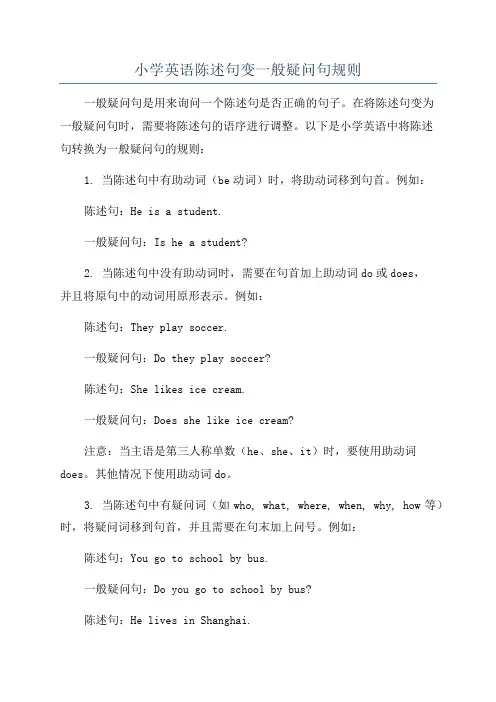 小学英语陈述句变一般疑问句规则

一般疑问句是用来询问一个陈述句是否正确的句子。在将陈述句变为一般疑问句时，需要将陈述句的语序进行调整。以下是小学英语中将陈述句转换为一般疑问句的规则：

1. 当陈述句中有助动词（be 动词）时，将助动词移到句首。例如：

陈述句：He is a student.

一般疑问句：Is he a student?

2. 当陈述句中没有助动词时，需要在句首加上助动词 do 或 does，并且将原句中的动词用原形表示。例如：

陈述句：They play soccer.

一般疑问句：Do they play soccer?

陈述句：She likes ice cream.

一般疑问句：Does she like ice cream?

注意：当主语是第三人称单数（he、she、it）时，要使用助动词 does。其他情况下使用助动词 do。

3. 当陈述句中有疑问词（如 who, what, where, when, why, how 等）时，将疑问词移到句首，并且需要在句末加上问号。例如：

陈述句：You go to school by bus.

一般疑问句：Do you go to school by bus?

陈述句：He lives in Shanghai.